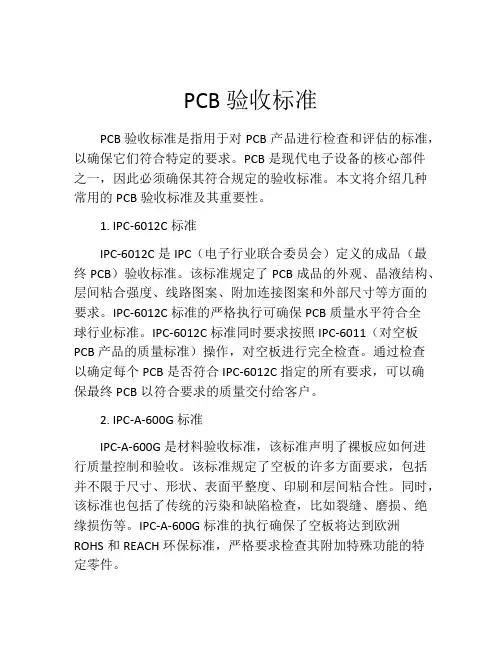 PCB 验收标准

PCB 验收标准是指用于对 PCB 产品进行检查和评估的标准，以确保它们符合特定的要求。PCB 是现代电子设备的核心部件之一，因此必须确保其符合规定的验收标准。本文将介绍几种常用的 PCB 验收标准及其重要性。

1. IPC-6012C 标准

IPC-6012C 是 IPC（电子行业联合委员会）定义的成品（最终 PCB）验收标准。该标准规定了 PCB 成品的外观、晶液结构、层间粘合强度、线路图案、附加连接图案和外部尺寸等方面的要求。IPC-6012C 标准的严格执行可确保 PCB 质量水平符合全球行业标准。IPC-6012C 标准同时要求按照 IPC-6011（对空板 PCB 产品的质量标准）操作，对空板进行完全检查。通过检查以确定每个 PCB 是否符合 IPC-6012C 指定的所有要求，可以确保最终 PCB 以符合要求的质量交付给客户。

2. IPC-A-600G 标准

IPC-A-600G 是材料验收标准，该标准声明了裸板应如何进行质量控制和验收。该标准规定了空板的许多方面要求，包括并不限于尺寸、形状、表面平整度、印刷和层间粘合性。同时，该标准也包括了传统的污染和缺陷检查，比如裂缝、磨损、绝缘损伤等。IPC-A-600G 标准的执行确保了空板将达到欧洲 ROHS 和 REACH 环保标准，严格要求检查其附加特殊功能的特定零件。